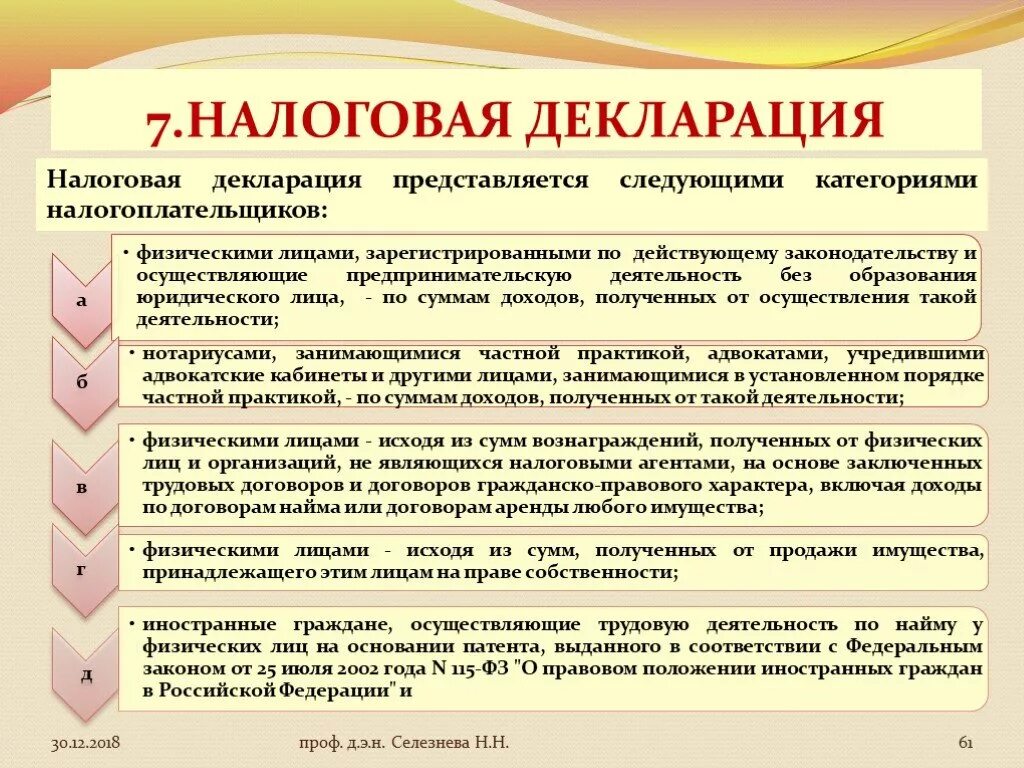 7.НАЛОГОВАЯ ДЕКЛАРАЦИЯ

Налоговая декларация представляется следующими категориями налогоплательщиков:

а
• физическими лицами, зарегистрированными по действующему законодательству и осуществляющие предпринимательскую деятельность без образования юридического лица, - по суммам доходов, полученных от осуществления такой деятельности;

б
• нотариусами, занимающимися частной практикой, адвокатами, учредившими адвокатские кабинеты и другими лицами, занимающимися в установленном порядке частной практикой, - по суммам доходов, полученных от такой деятельности;

в
• физическими лицами - исходя из сумм вознаграждений, полученных от физических лиц и организаций, не являющихся налоговыми агентами, на основе заключенных трудовых договоров и договоров гражданско-правового характера, включая доходы по договорам найма или договорам аренды любого имущества;

г
• физическими лицами - исходя из сумм, полученных от продажи имущества, принадлежащего этим лицам на праве собственности;

д
• иностранные граждане, осуществляющие трудовую деятельность по найму у физических лиц на основании патента, выданного в соответствии с Федеральным законом от 25 июля 2002 года N 115-ФЗ "О правовом положении иностранных граждан в Российской Федерации" и

30.12.2018 проф. д.э.н. Селезнева Н.Н. 61